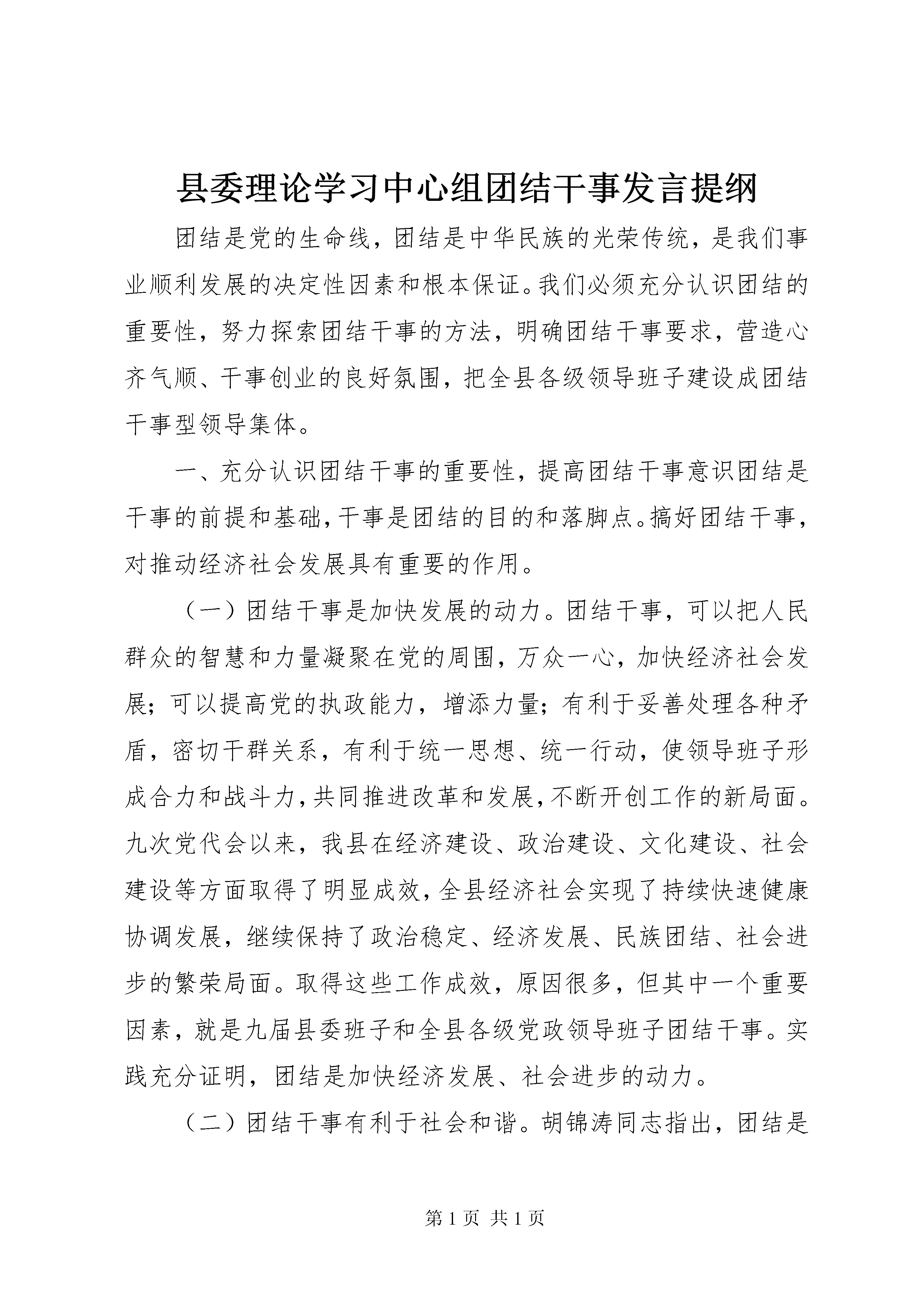 县委理论学习中心组团结干事发言提纲

团结是党的生命线，团结是中华民族的光荣传统，是我们事业顺利发展的决定性因素和根本保证。我们必须充分认识团结的重要性，努力探索团结干事的方法，明确团结干事要求，营造心齐气顺、干事创业的良好氛围，把全县各级领导班子建设成团结干事型领导集体。

一、充分认识团结干事的重要性，提高团结干事意识团结是干事的前提和基础，干事是团结的目的和落脚点。搞好团结干事，对推动经济社会发展具有重要的作用。

（一）团结干事是加快发展的动力。团结干事，可以把人民群众的智慧和力量凝聚在党的周围，万众一心，加快经济社会发展；可以提高党的执政能力，增添力量；有利于妥善处理各种矛盾，密切干群关系，有利于统一思想、统一行动，使领导班子形成合力和战斗力，共同推进改革和发展，不断开创工作的新局面。九次党代会以来，我县在经济建设、政治建设、文化建设、社会建设等方面取得了明显成效，全县经济社会实现了持续快速健康协调发展，继续保持了政治稳定、经济发展、民族团结、社会进步的繁荣局面。取得这些工作成效，原因很多，但其中一个重要因素，就是九届县委班子和全县各级党政领导班子团结干事。实践充分证明，团结是加快经济发展、社会进步的动力。

（二）团结干事有利于社会和谐。胡锦涛同志指出，团结是

第 1 页 共 1 页